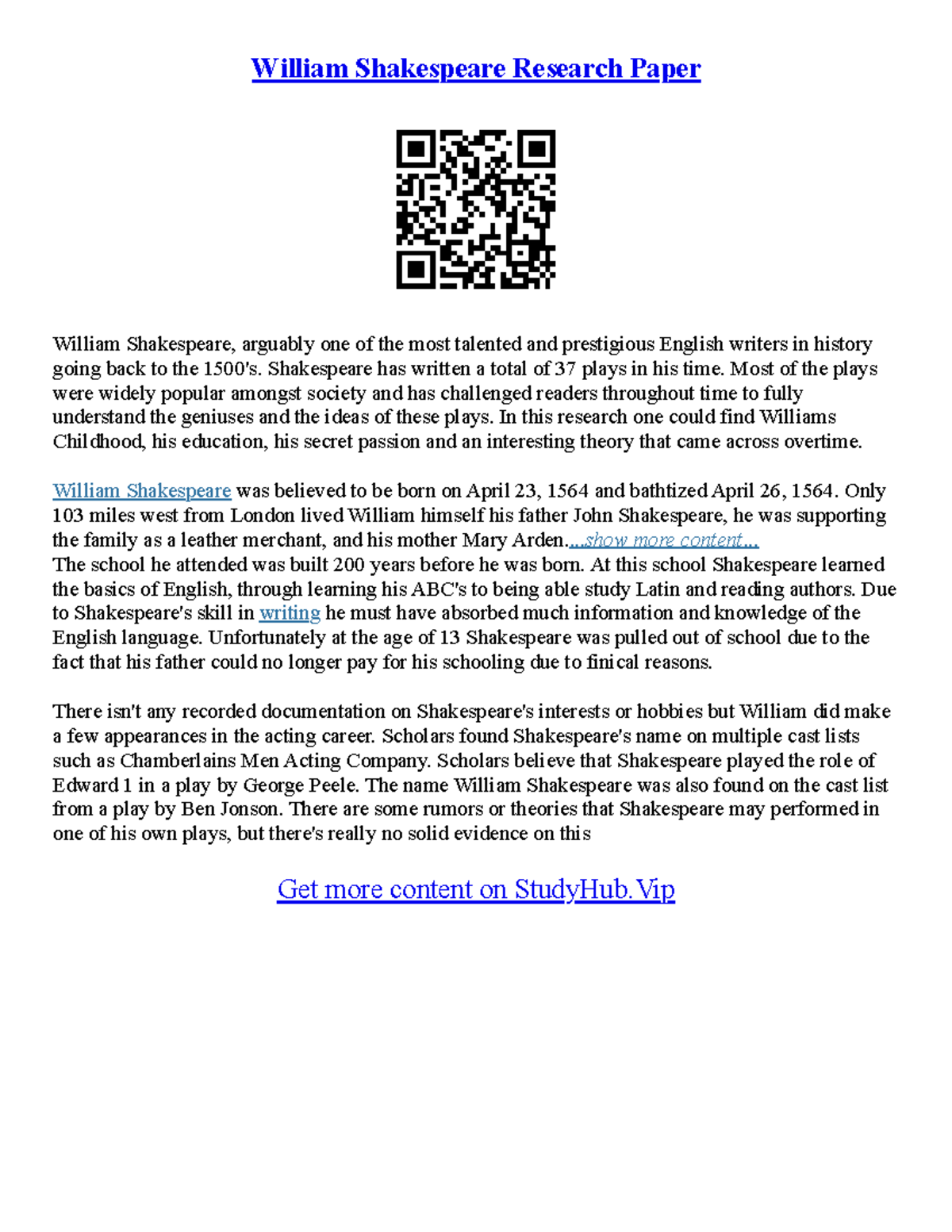 William Shakespeare Research Paper

William Shakespeare, arguably one of the most talented and prestigious English writers in history going back to the 1500's. Shakespeare has written a total of 37 plays in his time. Most of the plays were widely popular amongst society and has challenged readers throughout time to fully understand the geniuses and the ideas of these plays. In this research one could find Williams Childhood, his education, his secret passion and an interesting theory that came across overtime.

William Shakespeare was believed to be born on April 23, 1564 and bathtized April 26, 1564. Only 103 miles west from London lived William himself his father John Shakespeare, he was supporting the family as a leather merchant, and his mother Mary Arden....show more content...
The school he attended was built 200 years before he was born. At this school Shakespeare learned the basics of English, through learning his ABC's to being able study Latin and reading authors. Due to Shakespeare's skill in writing he must have absorbed much information and knowledge of the English language. Unfortunately at the age of 13 Shakespeare was pulled out of school due to the fact that his father could no longer pay for his schooling due to finical reasons.

There isn't any recorded documentation on Shakespeare's interests or hobbies but William did make a few appearances in the acting career. Scholars found Shakespeare's name on multiple cast lists such as Chamberlains Men Acting Company. Scholars believe that Shakespeare played the role of Edward 1 in a play by George Peele. The name William Shakespeare was also found on the cast list from a play by Ben Jonson. There are some rumors or theories that Shakespeare may performed in one of his own plays, but there's really no solid evidence on this

Get more content on StudyHub.Vip